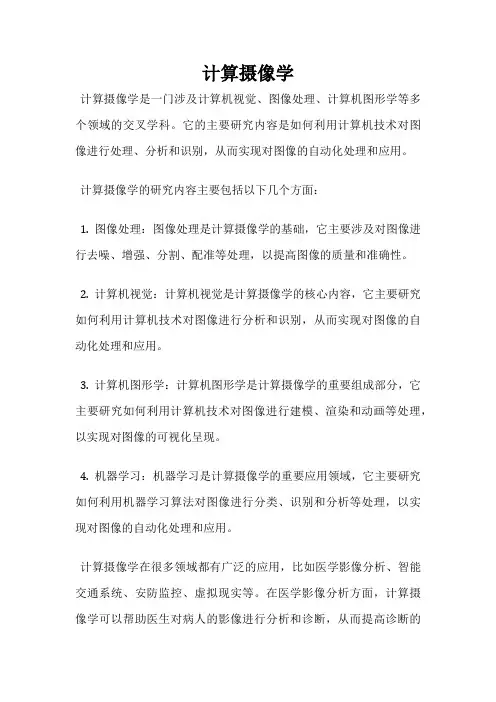 计算摄像学

计算摄像学是一门涉及计算机视觉、图像处理、计算机图形学等多个领域的交叉学科。它的主要研究内容是如何利用计算机技术对图像进行处理、分析和识别，从而实现对图像的自动化处理和应用。

计算摄像学的研究内容主要包括以下几个方面：

1. 图像处理：图像处理是计算摄像学的基础，它主要涉及对图像进行去噪、增强、分割、配准等处理，以提高图像的质量和准确性。

2. 计算机视觉：计算机视觉是计算摄像学的核心内容，它主要研究如何利用计算机技术对图像进行分析和识别，从而实现对图像的自动化处理和应用。

3. 计算机图形学：计算机图形学是计算摄像学的重要组成部分，它主要研究如何利用计算机技术对图像进行建模、渲染和动画等处理，以实现对图像的可视化呈现。

4. 机器学习：机器学习是计算摄像学的重要应用领域，它主要研究如何利用机器学习算法对图像进行分类、识别和分析等处理，以实现对图像的自动化处理和应用。

计算摄像学在很多领域都有广泛的应用，比如医学影像分析、智能交通系统、安防监控、虚拟现实等。在医学影像分析方面，计算摄像学可以帮助医生对病人的影像进行分析和诊断，从而提高诊断的